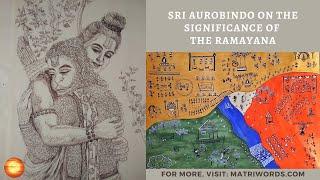 SRI AUROBINDO ON THE SIGNIFICANCE OF THE RAMAYANA

FOR MORE, VISIT: MATRIWORDS.COM